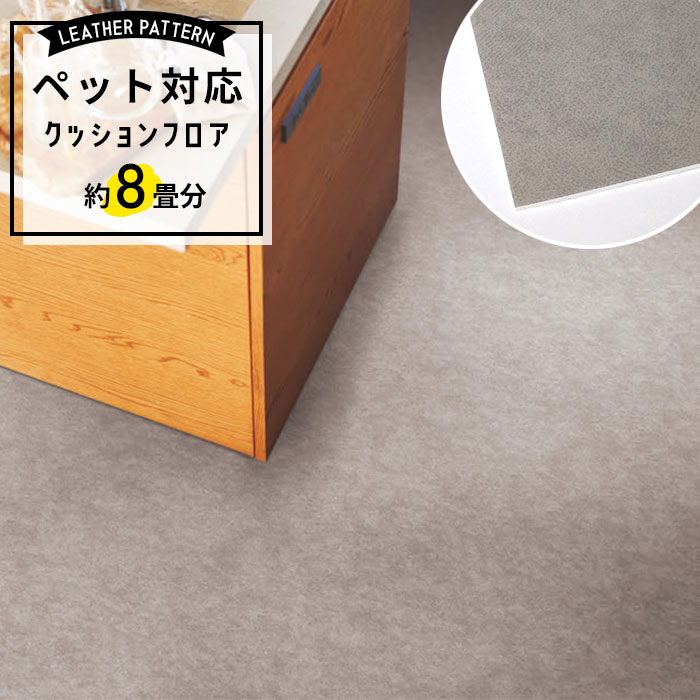 LEATHER PATTERN

ペット対応

クッションフロア

約8畳分